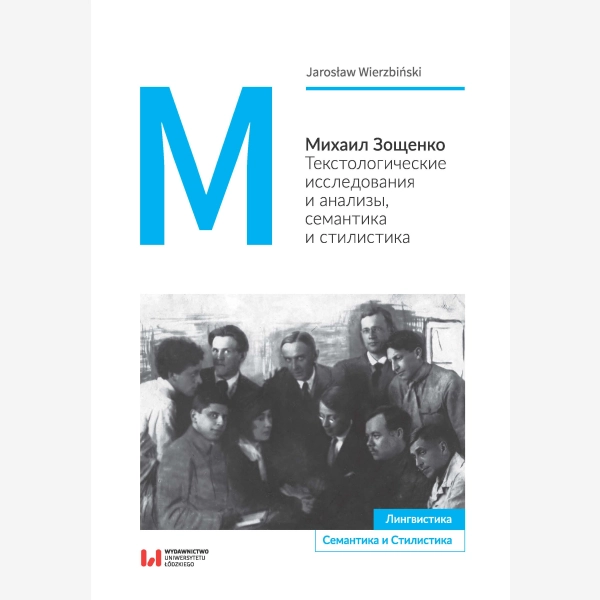 Jarosław Wierzbiński

M

Михаил Зощенко
Текстологические исследования и анализы, семантика и стилистика

Лингвистика

Семантика и Стилистика

WYDAWNICTWO UNIWERSYTETU ŁÓDZKIEGO